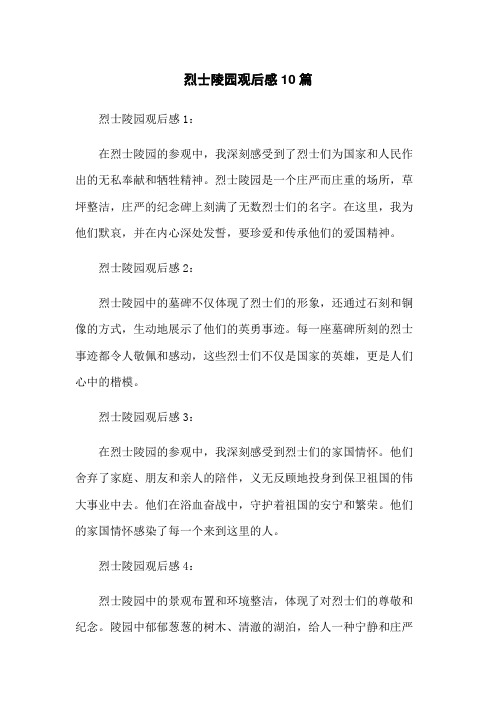 烈士陵园观后感10篇

烈士陵园观后感1：

在烈士陵园的参观中，我深刻感受到了烈士们为国家和人民作出的无私奉献和牺牲精神。烈士陵园是一个庄严而庄重的场所，草坪整洁，庄严的纪念碑上刻满了无数烈士们的名字。在这里，我为他们默哀，并在内心深处发誓，要珍爱和传承他们的爱国精神。

烈士陵园观后感2：

烈士陵园中的墓碑不仅体现了烈士们的形象，还通过石刻和铜像的方式，生动地展示了他们的英勇事迹。每一座墓碑所刻的烈士事迹都令人敬佩和感动，这些烈士们不仅是国家的英雄，更是人们心中的楷模。

烈士陵园观后感3：

在烈士陵园的参观中，我深刻感受到烈士们的家国情怀。他们舍弃了家庭、朋友和亲人的陪伴，义无反顾地投身到保卫祖国的伟大事业中去。他们在浴血奋战中，守护着祖国的安宁和繁荣。他们的家国情怀感染了每一个来到这里的人。

烈士陵园观后感4：

烈士陵园中的景观布置和环境整洁，体现了对烈士们的尊敬和纪念。陵园中郁郁葱葱的树木、清澈的湖泊，给人一种宁静和庄严